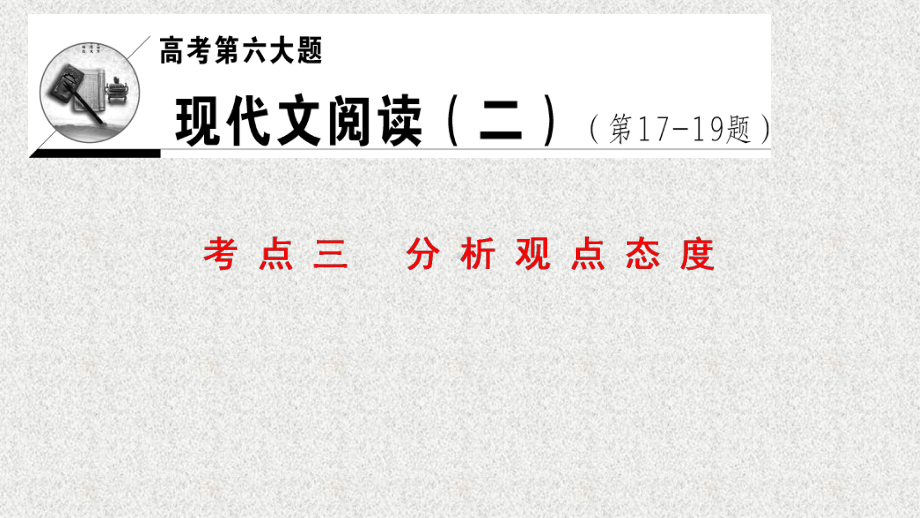 高考第六大题

现代文阅读（二）（第17-19题）

考点三　分析观点态度